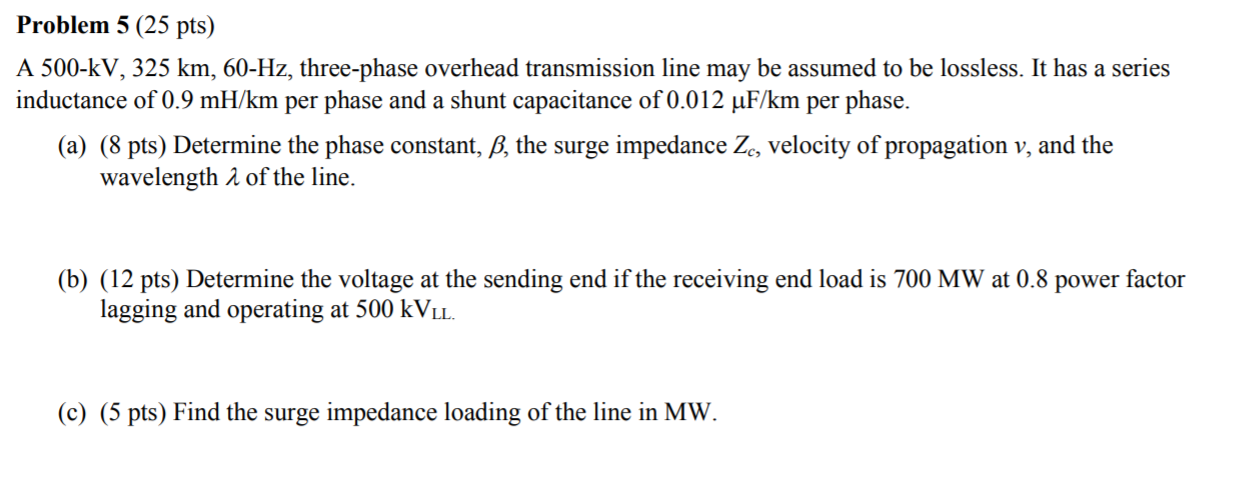 **Problem 5** (25 pts)

A 500-kV, 325 km, 60-Hz, three-phase overhead transmission line may be assumed to be lossless. It has a series inductance of 0.9 mH/km per phase and a shunt capacitance of 0.012 μF/km per phase.

(a) (8 pts) Determine the phase constant, $\beta$, the surge impedance $Z_c$, velocity of propagation $v$, and the wavelength $\lambda$ of the line.

(b) (12 pts) Determine the voltage at the sending end if the receiving end load is 700 MW at 0.8 power factor lagging and operating at 500 $kV_{LL}$.

(c) (5 pts) Find the surge impedance loading of the line in MW.